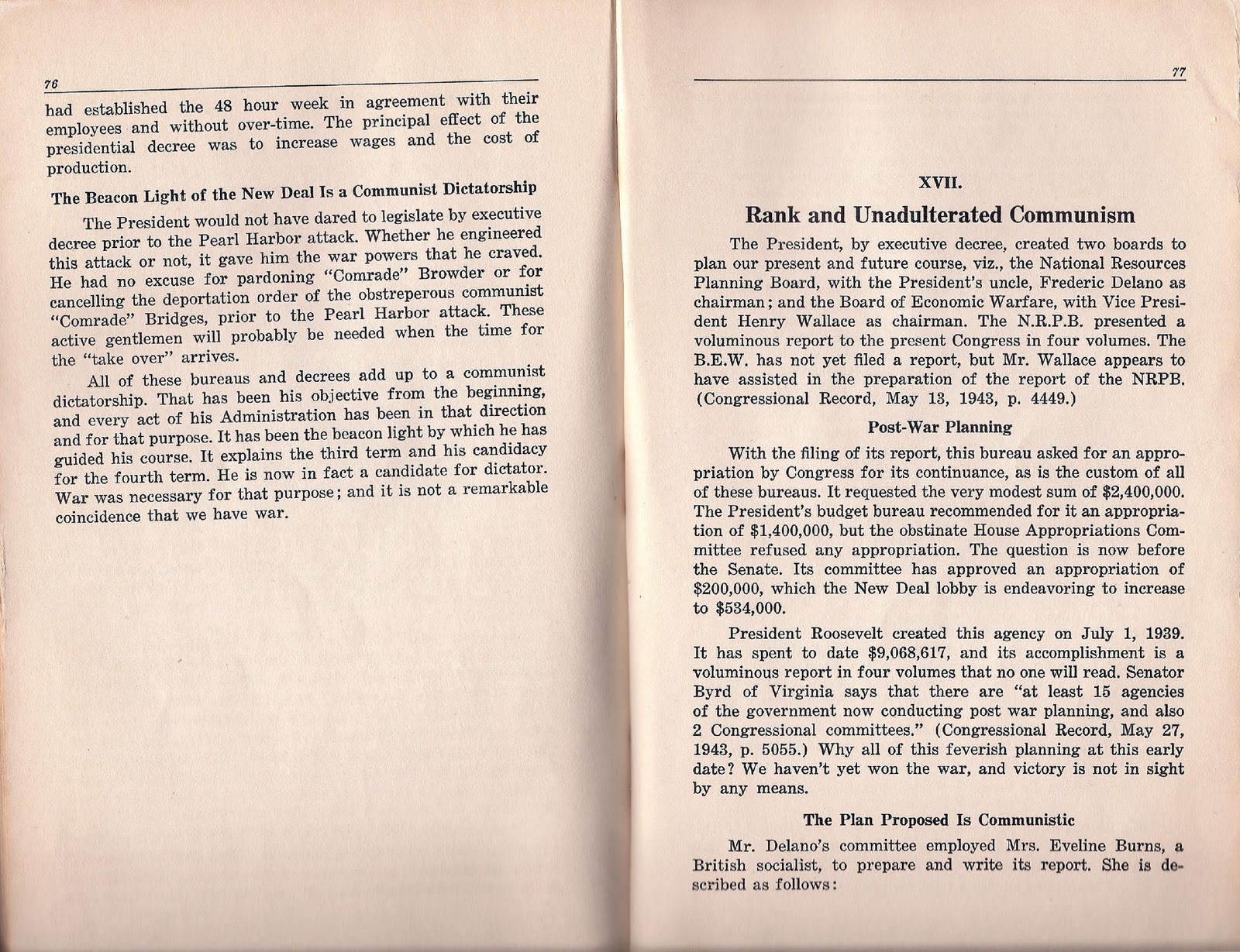 76

had established the 48 hour week in agreement with their employees and without over-time. The principal effect of the presidential decree was to increase wages and the cost of production.

The Beacon Light of the New Deal Is a Communist Dictatorship

The President would not have dared to legislate by executive decree prior to the Pearl Harbor attack. Whether he engineered this attack or not, it gave him the war powers that he craved. He had no excuse for pardoning "Comrade" Browder or for cancelling the deportation order of the obstreperous communist "Comrade" Bridges, prior to the Pearl Harbor attack. These active gentlemen will probably be needed when the time for the "take over" arrives.

All of these bureaus and decrees add up to a communist dictatorship. That has been his objective from the beginning, and every act of his Administration has been in that direction and for that purpose. It has been the beacon light by which he has guided his course. It explains the third term and his candidacy for the fourth term. He is now in fact a candidate for dictator. War was necessary for that purpose; and it is not a remarkable coincidence that we have war.

77

XVII.

Rank and Unadulterated Communism

The President, by executive decree, created two boards to plan our present and future course, viz., the National Resources Planning Board, with the President's uncle, Frederic Delano as chairman; and the Board of Economic Warfare, with Vice President Henry Wallace as chairman. The N.R.P.B. presented a voluminous report to the present Congress in four volumes. The B.E.W. has not yet filed a report, but Mr. Wallace appears to have assisted in the preparation of the report of the NRPB. (Congressional Record, May 13, 1943, p. 4449.)

Post-War Planning

With the filing of its report, this bureau asked for an appropriation by Congress for its continuance, as is the custom of all of these bureaus. It requested the very modest sum of $2,400,000. The President's budget bureau recommended for it an appropriation of $1,400,000, but the obstinate House Appropriations Committee refused any appropriation. The question is now before the Senate. Its committee has approved an appropriation of $200,000, which the New Deal lobby is endeavoring to increase to $534,000.

President Roosevelt created this agency on July 1, 1939. It has spent to date $9,068,617, and its accomplishment is a voluminous report in four volumes that no one will read. Senator Byrd of Virginia says that there are "at least 15 agencies of the government now conducting post war planning, and also 2 Congressional committees." (Congressional Record, May 27, 1943, p. 5055.) Why all of this feverish planning at this early date? We haven't yet won the war, and victory is not in sight by any means.

The Plan Proposed Is Communistic

Mr. Delano's committee employed Mrs. Eveline Burns, a British socialist, to prepare and write its report. She is described as follows: